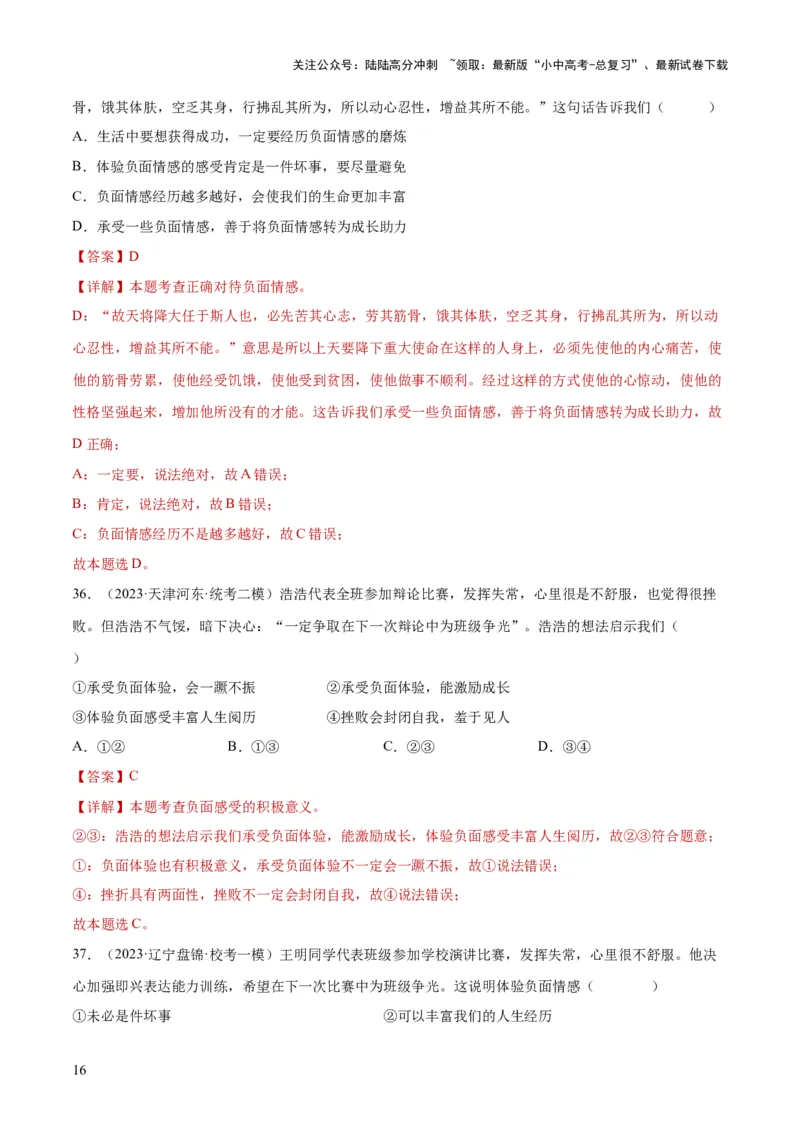 关注公众号：陆陆高分冲刺 ~领取：最新版“小中高考-总复习”、最新试卷下载

骨，饿其体肤，空乏其身，行拂乱其所为，所以动心忍性，增益其所不能。”这句话告诉我们（　　）

A．生活中要想获得成功，一定要经历负面情感的磨炼

B．体验负面情感的感受肯定是一件坏事，要尽量避免

C．负面情感经历越多越好，会使我们的生命更加丰富

D．承受一些负面情感，善于将负面情感转为成长助力

【答案】D

【详解】本题考查正确对待负面情感。

D：“故天将降大任于斯人也，必先苦其心志，劳其筋骨，饿其体肤，空乏其身，行拂乱其所为，所以动心忍性，增益其所不能。”意思是所以上天要降下重大使命在这样的人身上，必须先使他的内心痛苦，使他的筋骨劳累，使他经受饥饿，使他受到贫困，使他做事不顺利。经过这样的方式使他的心惊动，使他的性格坚强起来，增加他所没有的才能。这告诉我们承受一些负面情感，善于将负面情感转为成长助力，故D正确；

A：一定要，说法绝对，故A错误；

B：肯定，说法绝对，故B错误；

C：负面情感经历不是越多越好，故C错误；

故本题选D。

36．（2023·天津河东·统考二模）浩浩代表全班参加辩论比赛，发挥失常，心里很是不舒服，也觉得很挫败。但浩浩不气馁，暗下决心：“一定争取在下一次辩论中为班级争光”。浩浩的想法启示我们（　　）

①承受负面体验，会一蹶不振　　②承受负面体验，能激励成长

③体验负面感受丰富人生阅历　　④挫败会封闭自我，羞于见人

A．①②　　B．①③　　C．②③　　D．③④

【答案】C

【详解】本题考查负面感受的积极意义。

②③：浩浩的想法启示我们承受负面体验，能激励成长，体验负面感受丰富人生阅历，故②③符合题意；

①：负面体验也有积极意义，承受负面体验不一定会一蹶不振，故①说法错误；

④：挫折具有两面性，挫败不一定会封闭自我，故④说法错误；

故本题选C。

37．（2023·辽宁盘锦·校考一模）王明同学代表班级参加学校演讲比赛，发挥失常，心里很不舒服。他决心加强即兴表达能力训练，希望在下一次比赛中为班级争光。这说明体验负面情感（　　）

①未必是件坏事　　②可以丰富我们的人生经历

16